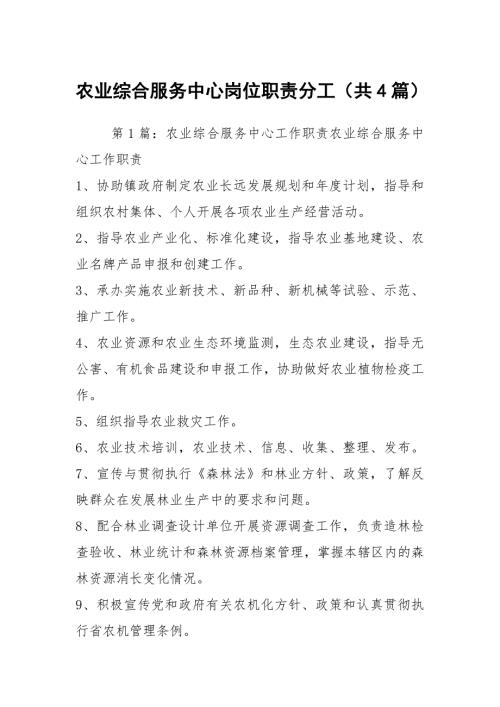 农业综合服务中心岗位职责分工（共4篇）

第1篇：农业综合服务中心工作职责农业综合服务中心工作职责

1、协助镇政府制定农业长远发展规划和年度计划，指导和组织农村集体、个人开展各项农业生产经营活动。

2、指导农业产业化、标准化建设，指导农业基地建设、农业名牌产品申报和创建工作。

3、承办实施农业新技术、新品种、新机械等试验、示范、推广工作。

4、农业资源和农业生态环境监测，生态农业建设，指导无公害、有机食品建设和申报工作，协助做好农业植物检疫工作。

5、组织指导农业救灾工作。

6、农业技术培训，农业技术、信息、收集、整理、发布。

7、宣传与贯彻执行《森林法》和林业方针、政策，了解反映群众在发展林业生产中的要求和问题。

8、配合林业调查设计单位开展资源调查工作，负责造林检查验收、林业统计和森林资源档案管理，掌握本辖区内的森林资源消长变化情况。

9、积极宣传党和政府有关农机化方针、政策和认真贯彻执行省农机管理条例。